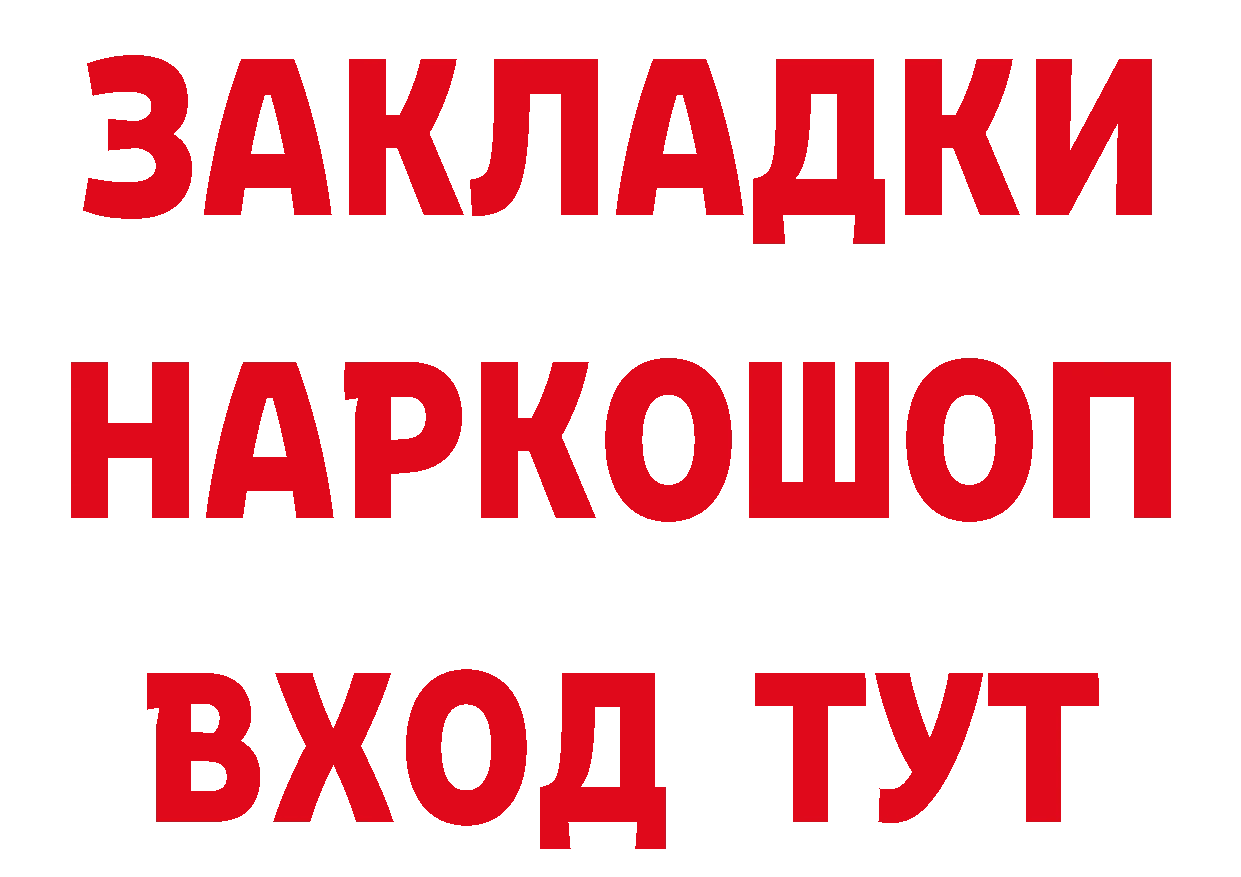 ЗАКЛАДКИ НАРКОШОП ВХОД ТУТ